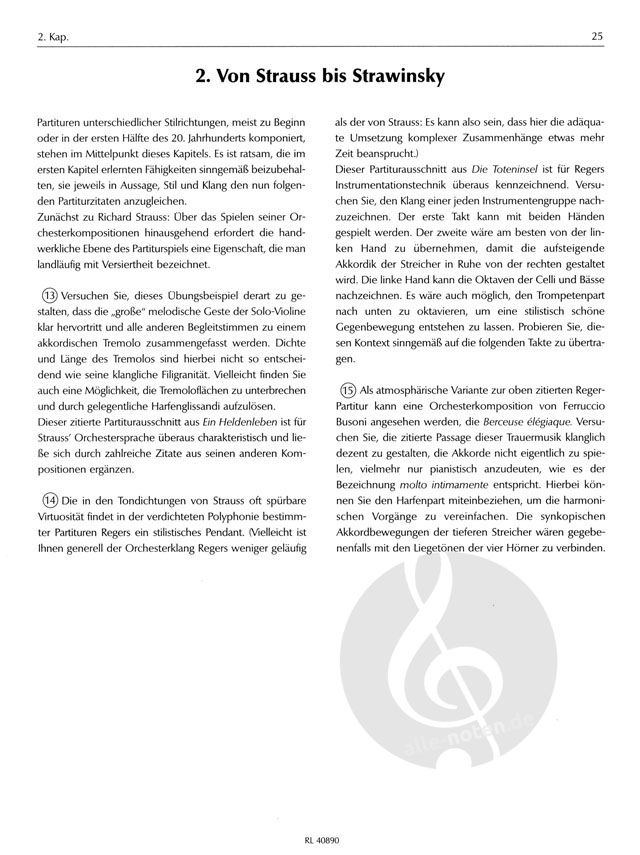 2. Kap.

25

2. Von Strauss bis Strawinsky

Partituren unterschiedlicher Stilrichtungen, meist zu Beginn oder in der ersten Hälfte des 20. Jahrhunderts komponiert, stehen im Mittelpunkt dieses Kapitels. Es ist ratsam, die im ersten Kapitel erlernten Fähigkeiten sinngemäß beizubehalten, sie jeweils in Aussage, Stil und Klang den nun folgenden Partiturzitaten anzugleichen.
Zunächst zu Richard Strauss: Über das Spielen seiner Orchesterkompositionen hinausgehend erfordert die handwerkliche Ebene des Partiturspiels eine Eigenschaft, die man landläufig mit Versiertheit bezeichnet.

13 Versuchen Sie, dieses Übungsbeispiel derart zu gestalten, dass die „große" melodische Geste der Solo-Violine klar hervortritt und alle anderen Begleitstimmen zu einem akkordischen Tremolo zusammengefasst werden. Dichte und Länge des Tremolos sind hierbei nicht so entscheidend wie seine klangliche Filigranität. Vielleicht finden Sie auch eine Möglichkeit, die Tremoloflächen zu unterbrechen und durch gelegentliche Harfenglissandi aufzulösen.
Dieser zitierte Partiturausschnitt aus Ein Heldenleben ist für Strauss' Orchestersprache überaus charakteristisch und ließe sich durch zahlreiche Zitate aus seinen anderen Kompositionen ergänzen.

14 Die in den Tondichtungen von Strauss oft spürbare Virtuosität findet in der verdichteten Polyphonie bestimmter Partituren Regers ein stilistisches Pendant. (Vielleicht ist Ihnen generell der Orchesterklang Regers weniger geläufig als der von Strauss: Es kann also sein, dass hier die adäquate Umsetzung komplexer Zusammenhänge etwas mehr Zeit beansprucht.)
Dieser Partiturausschnitt aus Die Toteninsel ist für Regers Instrumentationstechnik überaus kennzeichnend. Versuchen Sie, den Klang einer jeden Instrumentengruppe nachzuzeichnen. Der erste Takt kann mit beiden Händen gespielt werden. Der zweite wäre am besten von der linken Hand zu übernehmen, damit die aufsteigende Akkordik der Streicher in Ruhe von der rechten gestaltet wird. Die linke Hand kann die Oktaven der Celli und Bässe nachzeichnen. Es wäre auch möglich, den Trompetenpart nach unten zu oktavieren, um eine stilistisch schöne Gegenbewegung entstehen zu lassen. Probieren Sie, diesen Kontext sinngemäß auf die folgenden Takte zu übertragen.

15 Als atmosphärische Variante zur oben zitierten Reger-Partitur kann eine Orchesterkomposition von Ferruccio Busoni angesehen werden, die Berceuse élégiaque. Versuchen Sie, die zitierte Passage dieser Trauermusik klanglich dezent zu gestalten, die Akkorde nicht eigentlich zu spielen, vielmehr nur pianistisch anzudeuten, wie es der Bezeichnung molto intimamente entspricht. Hierbei können Sie den Harfenpart miteinbeziehen, um die harmonischen Vorgänge zu vereinfachen. Die synkopischen Akkordbewegungen der tieferen Streicher wären gegebenenfalls mit den Liegetönen der vier Hörner zu verbinden.

alle-noten.de

RL 40890